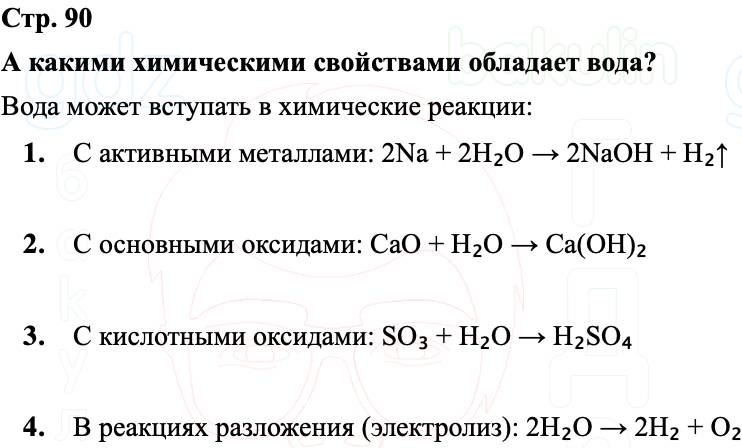 Стр. 90

А какими химическими свойствами обладает вода?

Вода может вступать в химические реакции:

1. С активными металлами: $2Na + 2H_2O \rightarrow 2NaOH + H_2\uparrow$

2. С основными оксидами: $CaO + H_2O \rightarrow Ca(OH)_2$

3. С кислотными оксидами: $SO_3 + H_2O \rightarrow H_2SO_4$

4. В реакциях разложения (электролиз): $2H_2O \rightarrow 2H_2 + O_2$